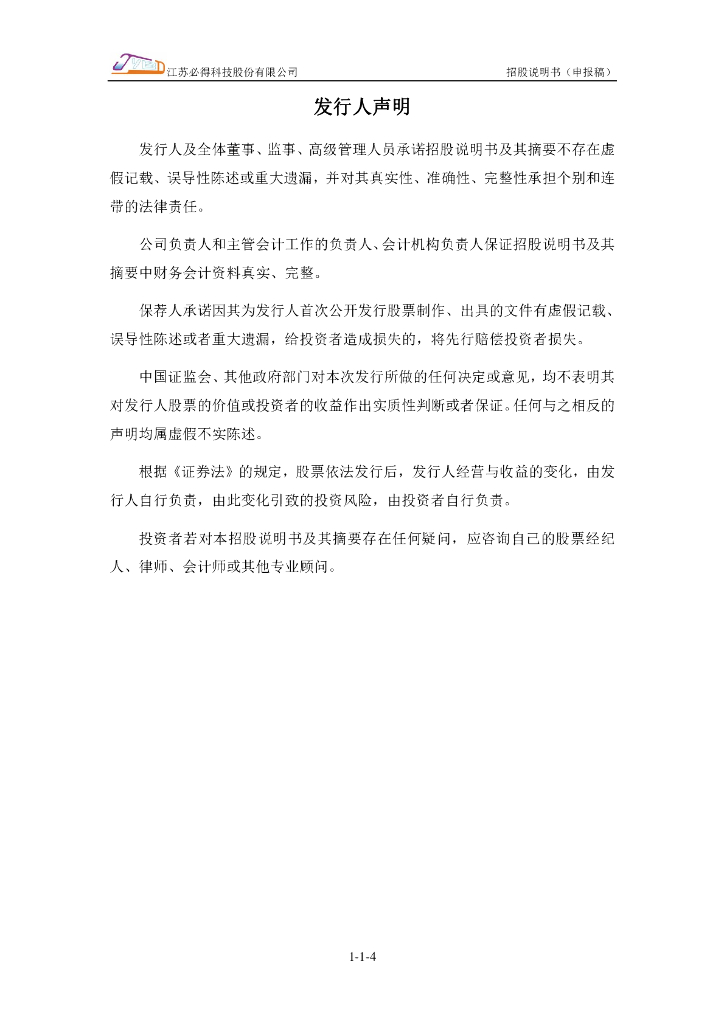 江苏必得科技股份有限公司　　招股说明书（申报稿）

发行人声明

发行人及全体董事、监事、高级管理人员承诺招股说明书及其摘要不存在虚假记载、误导性陈述或重大遗漏，并对其真实性、准确性、完整性承担个别和连带的法律责任。

公司负责人和主管会计工作的负责人、会计机构负责人保证招股说明书及其摘要中财务会计资料真实、完整。

保荐人承诺因其为发行人首次公开发行股票制作、出具的文件有虚假记载、误导性陈述或者重大遗漏，给投资者造成损失的，将先行赔偿投资者损失。

中国证监会、其他政府部门对本次发行所做的任何决定或意见，均不表明其对发行人股票的价值或投资者的收益作出实质性判断或者保证。任何与之相反的声明均属虚假不实陈述。

根据《证券法》的规定，股票依法发行后，发行人经营与收益的变化，由发行人自行负责，由此变化引致的投资风险，由投资者自行负责。

投资者若对本招股说明书及其摘要存在任何疑问，应咨询自己的股票经纪人、律师、会计师或其他专业顾问。

1-1-4